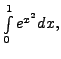 $\int_0^1 e^{x^2} dx,$